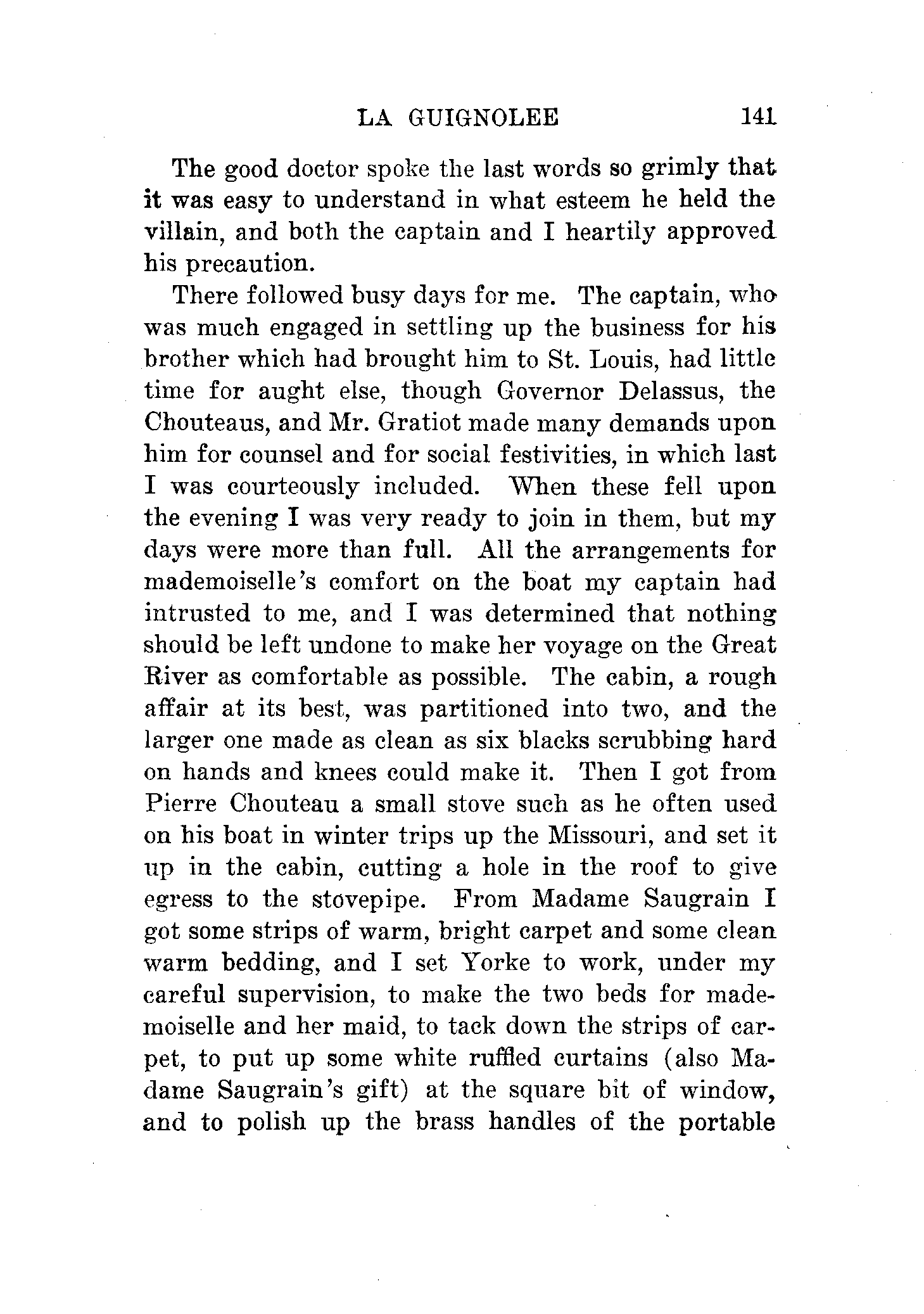 LA GUIGNOLEE 141

The good doctor spoke the last words so grimly that it was easy to understand in what esteem he held the villain, and both the captain and I heartily approved his precaution.

There followed busy days for me. The captain, who was much engaged in settling up the business for his brother which had brought him to St. Louis, had little time for aught else, though Governor Delassus, the Chouteaus, and Mr. Gratiot made many demands upon him for counsel and for social festivities, in which last I was courteously included. When these fell upon the evening I was very ready to join in them, but my days were more than full. All the arrangements for mademoiselle's comfort on the boat my captain had intrusted to me, and I was determined that nothing should be left undone to make her voyage on the Great River as comfortable as possible. The cabin, a rough affair at its best, was partitioned into two, and the larger one made as clean as six blacks scrubbing hard on hands and knees could make it. Then I got from Pierre Chouteau a small stove such as he often used on his boat in winter trips up the Missouri, and set it up in the cabin, cutting a hole in the roof to give egress to the stovepipe. From Madame Saugrain I got some strips of warm, bright carpet and some clean warm bedding, and I set Yorke to work, under my careful supervision, to make the two beds for mademoiselle and her maid, to tack down the strips of carpet, to put up some white ruffled curtains (also Madame Saugrain's gift) at the square bit of window, and to polish up the brass handles of the portable